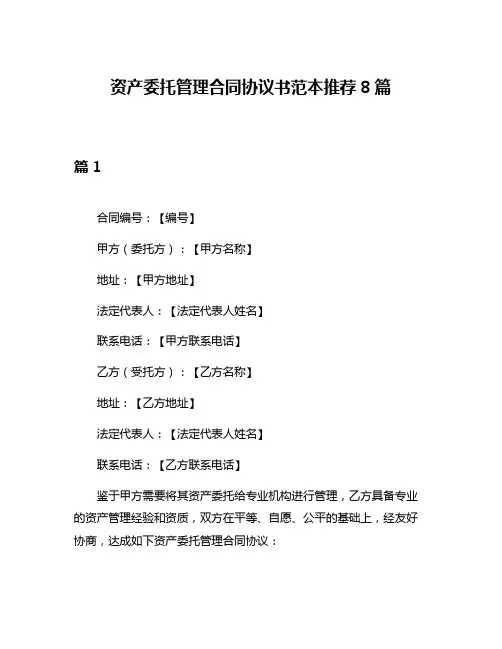 资产委托管理合同协议书范本推荐 8 篇

篇 1

合同编号：【编号】

甲方（委托方）：【甲方名称】

地址：【甲方地址】

法定代表人：【法定代表人姓名】

联系电话：【甲方联系电话】

乙方（受托方）：【乙方名称】

地址：【乙方地址】

法定代表人：【法定代表人姓名】

联系电话：【乙方联系电话】

鉴于甲方需要将其资产委托给专业机构进行管理，乙方具备专业的资产管理经验和资质，双方在平等、自愿、公平的基础上，经友好协商，达成如下资产委托管理合同协议：